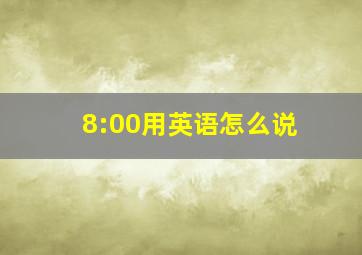 8:00用英语怎么说